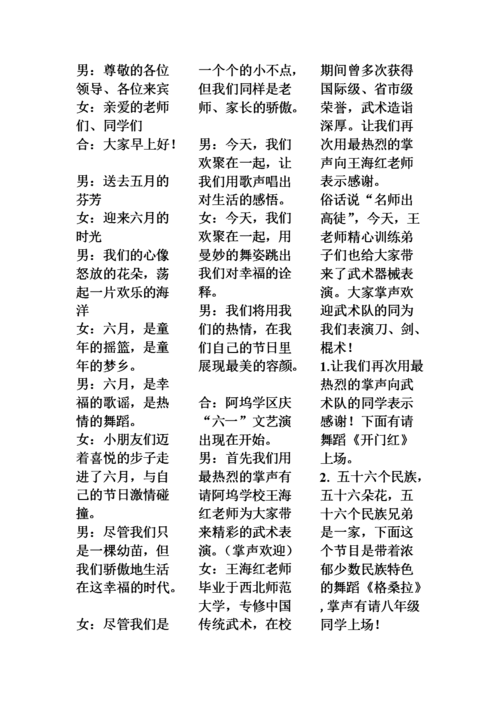 男：尊敬的各位领导、各位来宾
女：亲爱的老师们、同学们
合：大家早上好！

男：送去五月的芬芳
女：迎来六月的时光
男：我们的心像怒放的花朵，荡起一片欢乐的海洋
女：六月，是童年的摇篮，是童年的梦乡。
男：六月，是幸福的歌谣，是热情的舞蹈。
女：小朋友们迈着喜悦的步子走进了六月，与自己的节日激情碰撞。
男：尽管我们只是一棵幼苗，但我们骄傲地生活在这幸福的时代。

女：尽管我们是一个个的小不点，但我们同样是老师、家长的骄傲。

男：今天，我们欢聚在一起，让我们用歌声唱出对生活的感悟。
女：今天，我们欢聚在一起，用曼妙的舞姿跳出我们对幸福的诠释。
男：我们将用我们的热情，在我们自己的节日里展现最美的容颜。

合：阿坞学区庆“六一”文艺演出现在开始。
男：首先我们用最热烈的掌声有请阿坞学校王海红老师为大家带来精彩的武术表演。（掌声欢迎）
女：王海红老师毕业于西北师范大学，专修中国传统武术，在校期间曾多次获得国际级、省市级荣誉，武术造诣深厚。让我们再次用最热烈的掌声向王海红老师表示感谢。
俗话说“名师出高徒”，今天，王老师精心训练弟子们也给大家带来了武术器械表演。大家掌声欢迎武术队的同为我们表演刀、剑、棍术！
1.让我们再次用最热烈的掌声向武术队的同学表示感谢！下面有请舞蹈《开门红》上场。
2. 五十六个民族，五十六朵花，五十六个民族兄弟是一家，下面这个节目是带着浓郁少数民族特色的舞蹈《格桑拉》，掌声有请八年级同学上场！